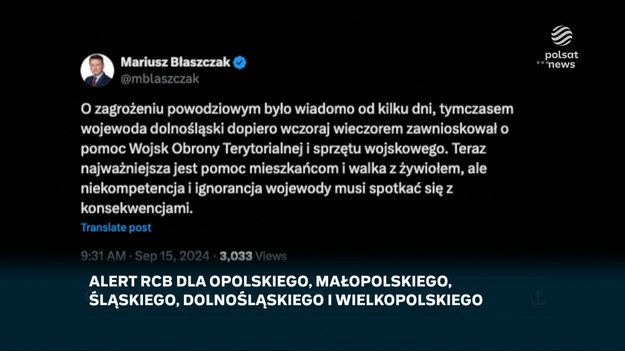 polsat news

Mariusz Błaszczak
@mblaszczak

O zagrożeniu powodziowym było wiadomo od kilku dni, tymczasem wojewoda dolnośląski dopiero wczoraj wieczorem zawnioskował o pomoc Wojsk Obrony Terytorialnej i sprzętu wojskowego. Teraz najważniejsza jest pomoc mieszkańcom i walka z żywiołem, ale niekompetencja i ignorancja wojewody musi spotkać się z konsekwencjami.

Translate post

9:31 AM · Sep 15, 2024 · 3,033 Views

ALERT RCB DLA OPOLSKIEGO, MAŁOPOLSKIEGO, ŚLĄSKIEGO, DOLNOŚLĄSKIEGO I WIELKOPOLSKIEGO